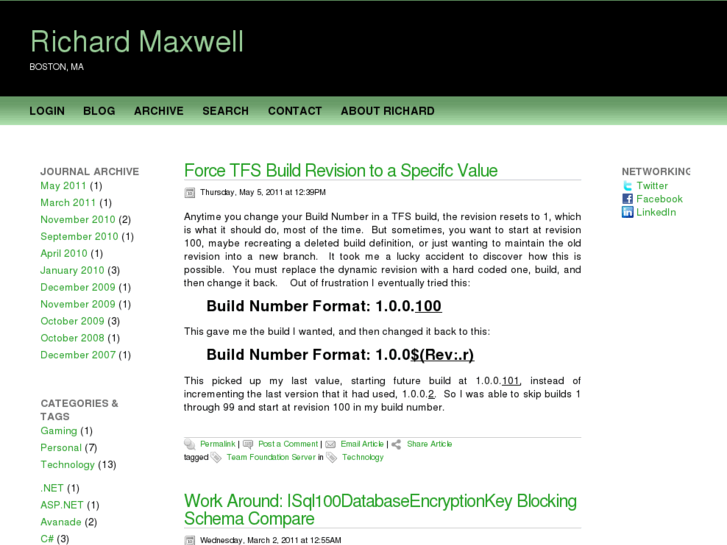 Richard Maxwell
BOSTON, MA

LOGIN BLOG ARCHIVE SEARCH CONTACT ABOUT RICHARD

JOURNAL ARCHIVE
May 2011 (1)
March 2011 (1)
November 2010 (2)
September 2010 (1)
April 2010 (1)
January 2010 (3)
December 2009 (1)
November 2009 (1)
October 2009 (3)
October 2008 (1)
December 2007 (1)

CATEGORIES & TAGS
Gaming (1)
Personal (7)
Technology (13)

.NET (1)
ASP.NET (1)
Avanade (2)
C# (3)

Force TFS Build Revision to a Specifc Value

Thursday, May 5, 2011 at 12:39PM

Anytime you change your Build Number in a TFS build, the revision resets to 1, which is what it should do, most of the time. But sometimes, you want to start at revision 100, maybe recreating a deleted build definition, or just wanting to maintain the old revision into a new branch. It took me a lucky accident to discover how this is possible. You must replace the dynamic revision with a hard coded one, build, and then change it back. Out of frustration I eventually tried this:

Build Number Format: 1.0.0.100

This gave me the build I wanted, and then changed it back to this:

Build Number Format: 1.0.0$(Rev:.r)

This picked up my last value, starting future build at 1.0.0.101, instead of incrementing the last version that it had used, 1.0.0.2. So I was able to skip builds 1 through 99 and start at revision 100 in my build number.

Permalink | Post a Comment | Email Article | Share Article
tagged Team Foundation Server in Technology

Work Around: ISql100DatabaseEncryptionKey Blocking Schema Compare

Wednesday, March 2, 2011 at 12:55AM

NETWORKING
Twitter
Facebook
LinkedIn